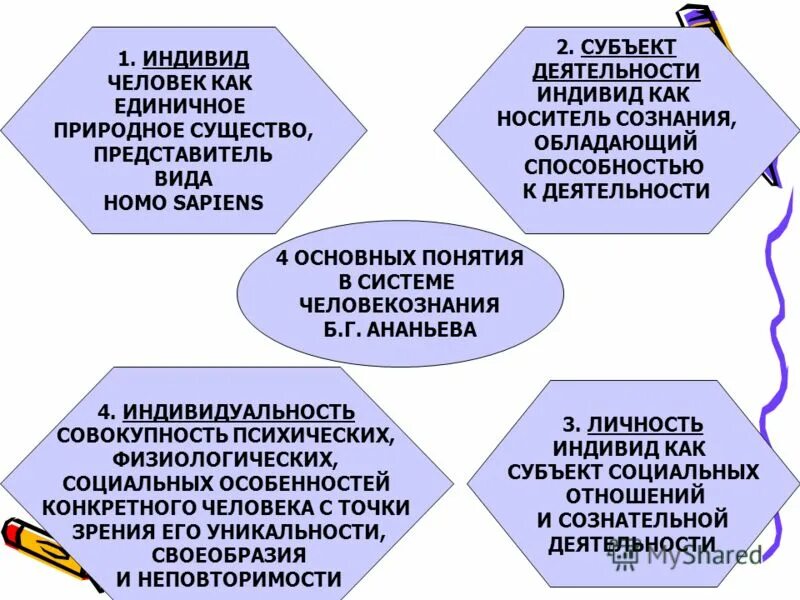 1. ИНДИВИД
ЧЕЛОВЕК КАК ЕДИНИЧНОЕ ПРИРОДНОЕ СУЩЕСТВО, ПРЕДСТАВИТЕЛЬ ВИДА HOMO SAPIENS

2. СУБЪЕКТ ДЕЯТЕЛЬНОСТИ
ИНДИВИД КАК НОСИТЕЛЬ СОЗНАНИЯ, ОБЛАДАЮЩИЙ СПОСОБНОСТЬЮ К ДЕЯТЕЛЬНОСТИ

4 ОСНОВНЫХ ПОНЯТИЯ В СИСТЕМЕ ЧЕЛОВЕКОЗНАНИЯ Б.Г. АНАНЬЕВА

4. ИНДИВИДУАЛЬНОСТЬ
СОВОКУПНОСТЬ ПСИХИЧЕСКИХ, ФИЗИОЛОГИЧЕСКИХ, СОЦИАЛЬНЫХ ОСОБЕННОСТЕЙ КОНКРЕТНОГО ЧЕЛОВЕКА С ТОЧКИ ЗРЕНИЯ ЕГО УНИКАЛЬНОСТИ, СВОЕОБРАЗИЯ И НЕПОВТОРИМОСТИ

3. ЛИЧНОСТЬ
ИНДИВИД КАК СУБЪЕКТ СОЦИАЛЬНЫХ ОТНОШЕНИЙ И СОЗНАТЕЛЬНОЙ ДЕЯТЕЛЬНОСТИ

MyShared